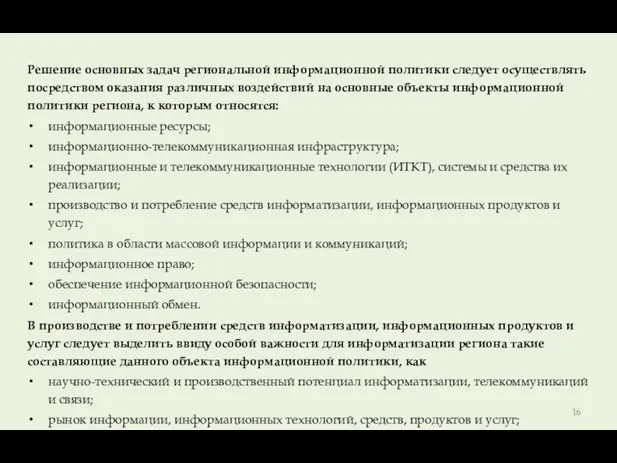 Решение основных задач региональной информационной политики следует осуществлять посредством оказания различных воздействий на основные объекты информационной политики региона, к которым относятся:

• информационные ресурсы;
• информационно-телекоммуникационная инфраструктура;
• информационные и телекоммуникационные технологии (ИТКТ), системы и средства их реализации;
• производство и потребление средств информатизации, информационных продуктов и услуг;
• политика в области массовой информации и коммуникаций;
• информационное право;
• обеспечение информационной безопасности;
• информационный обмен.

В производстве и потреблении средств информатизации, информационных продуктов и услуг следует выделить ввиду особой важности для информатизации региона такие составляющие данного объекта информационной политики, как

• научно-технический и производственный потенциал информатизации, телекоммуникаций и связи;
• рынок информации, информационных технологий, средств, продуктов и услуг;

16